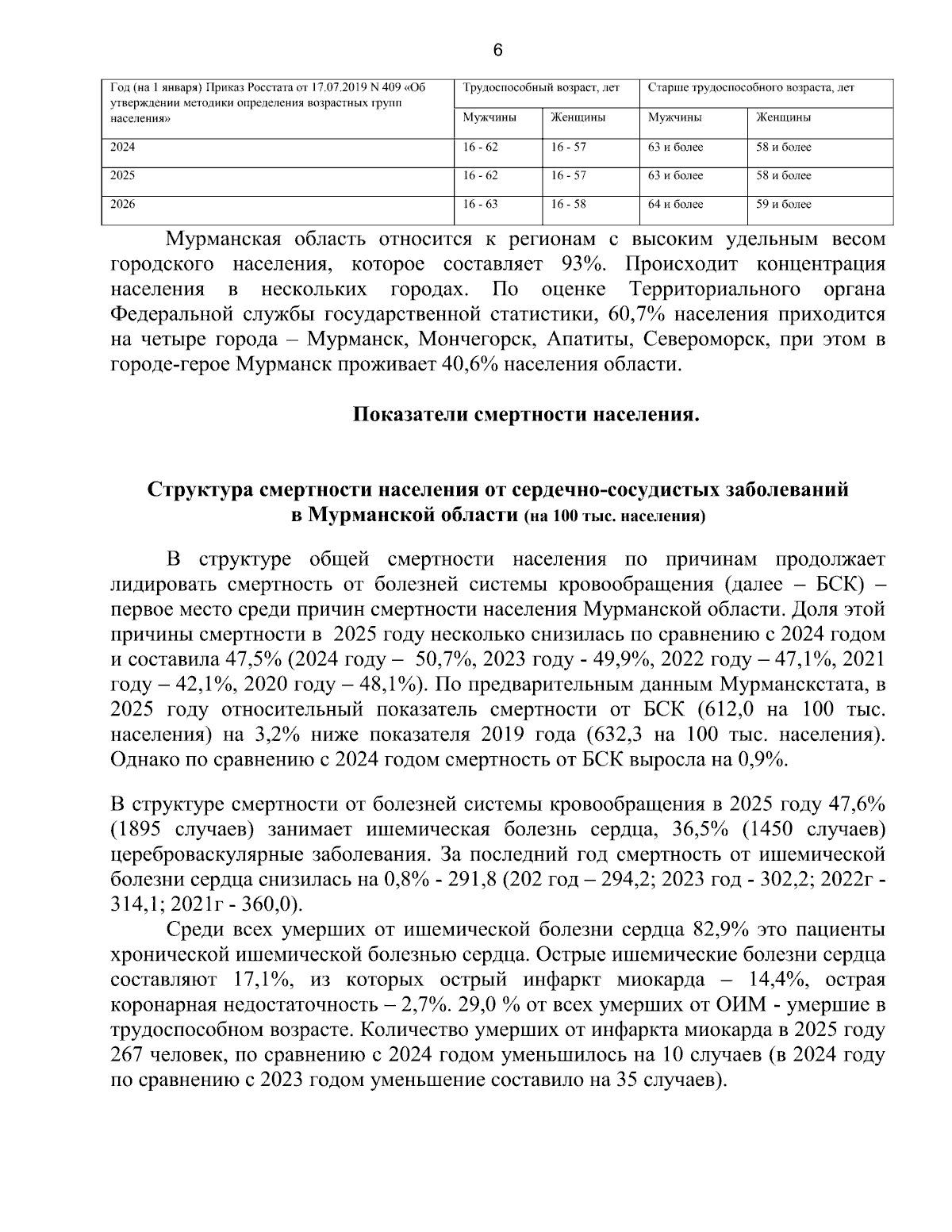 6

| Год (на 1 января) Приказ Росстата от 17.07.2019 N 409 «Об утверждении методики определения возрастных групп населения» | Трудоспособный возраст, лет | | Старше трудоспособного возраста, лет | |
|---|---|---|---|---|
| | Мужчины | Женщины | Мужчины | Женщины |
| 2024 | 16 - 62 | 16 - 57 | 63 и более | 58 и более |
| 2025 | 16 - 62 | 16 - 57 | 63 и более | 58 и более |
| 2026 | 16 - 63 | 16 - 58 | 64 и более | 59 и более |

Мурманская область относится к регионам с высоким удельным весом городского населения, которое составляет 93%. Происходит концентрация населения в нескольких городах. По оценке Территориального органа Федеральной службы государственной статистики, 60,7% населения приходится на четыре города – Мурманск, Мончегорск, Апатиты, Североморск, при этом в городе-герое Мурманск проживает 40,6% населения области.

Показатели смертности населения.

Структура смертности населения от сердечно-сосудистых заболеваний в Мурманской области (на 100 тыс. населения)

В структуре общей смертности населения по причинам продолжает лидировать смертность от болезней системы кровообращения (далее – БСК) – первое место среди причин смертности населения Мурманской области. Доля этой причины смертности в 2025 году несколько снизилась по сравнению с 2024 годом и составила 47,5% (2024 году – 50,7%, 2023 году - 49,9%, 2022 году – 47,1%, 2021 году – 42,1%, 2020 году – 48,1%). По предварительным данным Мурманскстата, в 2025 году относительный показатель смертности от БСК (612,0 на 100 тыс. населения) на 3,2% ниже показателя 2019 года (632,3 на 100 тыс. населения). Однако по сравнению с 2024 годом смертность от БСК выросла на 0,9%.

В структуре смертности от болезней системы кровообращения в 2025 году 47,6% (1895 случаев) занимает ишемическая болезнь сердца, 36,5% (1450 случаев) цереброваскулярные заболевания. За последний год смертность от ишемической болезни сердца снизилась на 0,8% - 291,8 (202 год – 294,2; 2023 год - 302,2; 2022г - 314,1; 2021г - 360,0).

Среди всех умерших от ишемической болезни сердца 82,9% это пациенты хронической ишемической болезнью сердца. Острые ишемические болезни сердца составляют 17,1%, из которых острый инфаркт миокарда – 14,4%, острая коронарная недостаточность – 2,7%. 29,0 % от всех умерших от ОИМ - умершие в трудоспособном возрасте. Количество умерших от инфаркта миокарда в 2025 году 267 человек, по сравнению с 2024 годом уменьшилось на 10 случаев (в 2024 году по сравнению с 2023 годом уменьшение составило на 35 случаев).